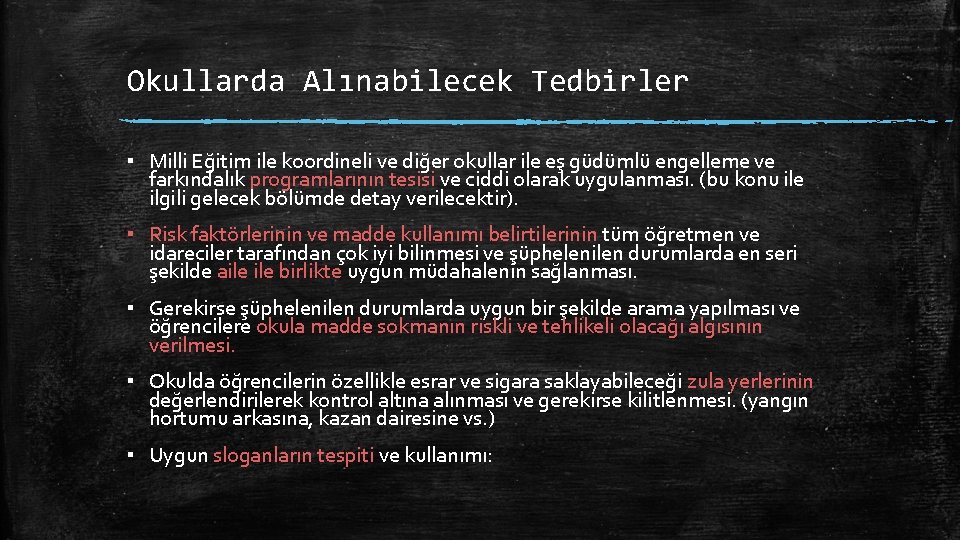 Okullarda Alınabilecek Tedbirler

▪ Milli Eğitim ile koordineli ve diğer okullar ile eş güdümlü engelleme ve farkındalık programlarının tesisi ve ciddi olarak uygulanması. (bu konu ile ilgili gelecek bölümde detay verilecektir).

▪ Risk faktörlerinin ve madde kullanımı belirtilerinin tüm öğretmen ve idareciler tarafından çok iyi bilinmesi ve şüphelenilen durumlarda en seri şekilde aile ile birlikte uygun müdahalenin sağlanması.

▪ Gerekirse şüphelenilen durumlarda uygun bir şekilde arama yapılması ve öğrencilere okula madde sokmanın riskli ve tehlikeli olacağı algısının verilmesi.

▪ Okulda öğrencilerin özellikle esrar ve sigara saklayabileceği zula yerlerinin değerlendirilerek kontrol altına alınması ve gerekirse kilitlenmesi. (yangın hortumu arkasına, kazan dairesine vs.)

▪ Uygun sloganların tespiti ve kullanımı: